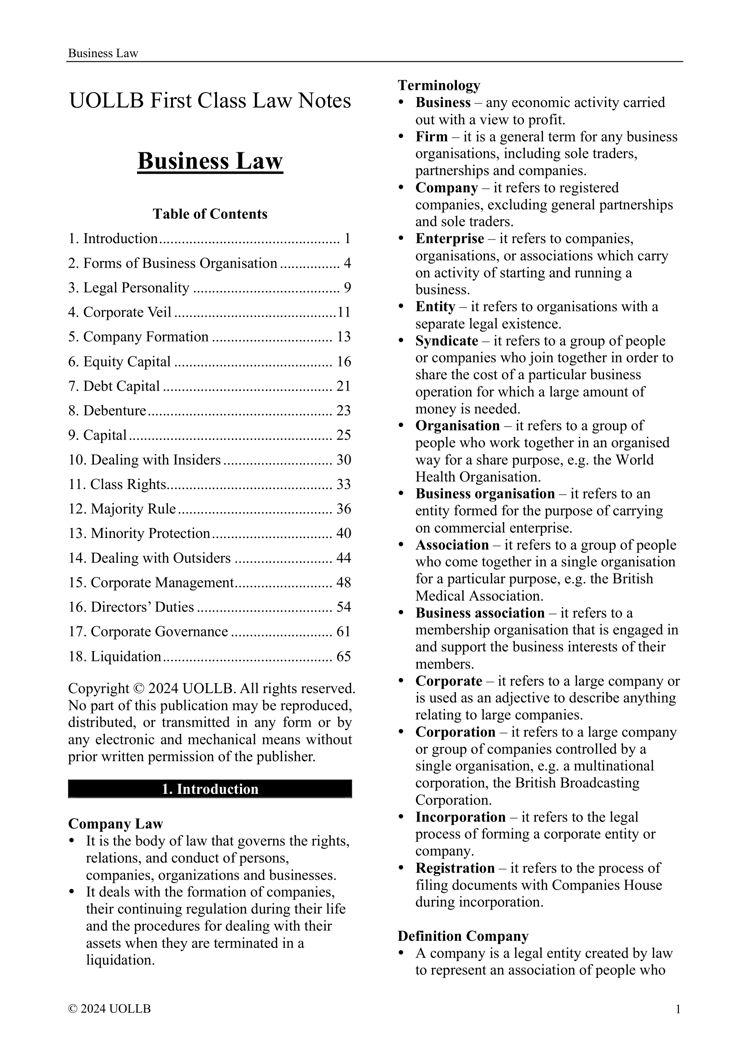 Business Law

UOLLB First Class Law Notes

Business Law

Table of Contents

1. Introduction................................................ 1
2. Forms of Business Organisation ................ 4
3. Legal Personality ....................................... 9
4. Corporate Veil ...........................................11
5. Company Formation ................................ 13
6. Equity Capital .......................................... 16
7. Debt Capital ............................................. 21
8. Debenture................................................. 23
9. Capital...................................................... 25
10. Dealing with Insiders ............................. 30
11. Class Rights............................................ 33
12. Majority Rule ......................................... 36
13. Minority Protection................................ 40
14. Dealing with Outsiders .......................... 44
15. Corporate Management.......................... 48
16. Directors' Duties .................................... 54
17. Corporate Governance ........................... 61
18. Liquidation............................................. 65

Copyright © 2024 UOLLB. All rights reserved. No part of this publication may be reproduced, distributed, or transmitted in any form or by any electronic and mechanical means without prior written permission of the publisher.

1. Introduction

Company Law
• It is the body of law that governs the rights, relations, and conduct of persons, companies, organizations and businesses.
• It deals with the formation of companies, their continuing regulation during their life and the procedures for dealing with their assets when they are terminated in a liquidation.

Terminology
• Business – any economic activity carried out with a view to profit.
• Firm – it is a general term for any business organisations, including sole traders, partnerships and companies.
• Company – it refers to registered companies, excluding general partnerships and sole traders.
• Enterprise – it refers to companies, organisations, or associations which carry on activity of starting and running a business.
• Entity – it refers to organisations with a separate legal existence.
• Syndicate – it refers to a group of people or companies who join together in order to share the cost of a particular business operation for which a large amount of money is needed.
• Organisation – it refers to a group of people who work together in an organised way for a share purpose, e.g. the World Health Organisation.
• Business organisation – it refers to an entity formed for the purpose of carrying on commercial enterprise.
• Association – it refers to a group of people who come together in a single organisation for a particular purpose, e.g. the British Medical Association.
• Business association – it refers to a membership organisation that is engaged in and support the business interests of their members.
• Corporate – it refers to a large company or is used as an adjective to describe anything relating to large companies.
• Corporation – it refers to a large company or group of companies controlled by a single organisation, e.g. a multinational corporation, the British Broadcasting Corporation.
• Incorporation – it refers to the legal process of forming a corporate entity or company.
• Registration – it refers to the process of filing documents with Companies House during incorporation.

Definition Company
• A company is a legal entity created by law to represent an association of people who

© 2024 UOLLB

1